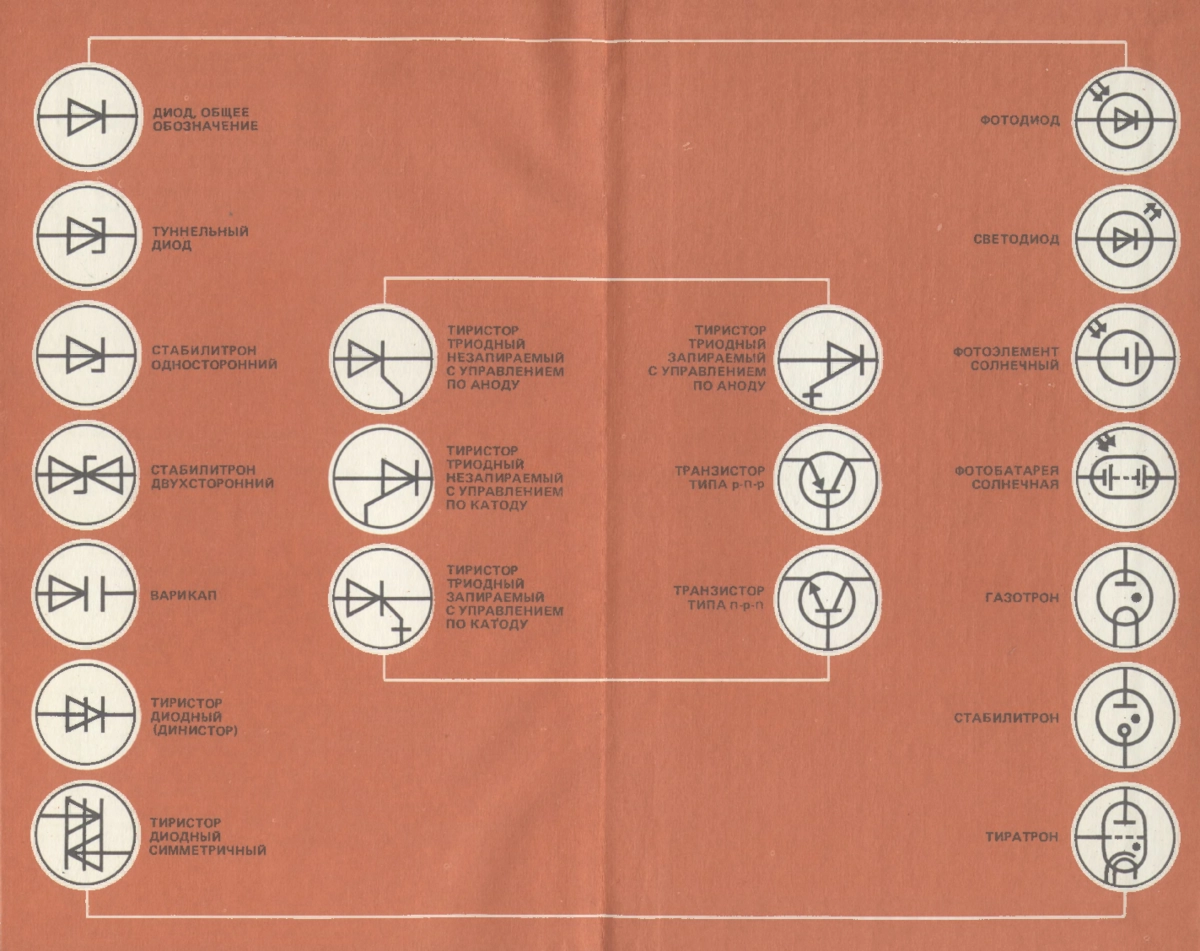 ДИОД, ОБЩЕЕ ОБОЗНАЧЕНИЕ

ТУННЕЛЬНЫЙ ДИОД

СТАБИЛИТРОН ОДНОСТОРОННИЙ

СТАБИЛИТРОН ДВУХСТОРОННИЙ

ВАРИКАП

ТИРИСТОР ДИОДНЫЙ (ДИНИСТОР)

ТИРИСТОР ДИОДНЫЙ СИММЕТРИЧНЫЙ

ТИРИСТОР ТРИОДНЫЙ НЕЗАПИРАЕМЫЙ С УПРАВЛЕНИЕМ ПО АНОДУ

ТИРИСТОР ТРИОДНЫЙ НЕЗАПИРАЕМЫЙ С УПРАВЛЕНИЕМ ПО КАТОДУ

ТИРИСТОР ТРИОДНЫЙ ЗАПИРАЕМЫЙ С УПРАВЛЕНИЕМ ПО КАТОДУ

ТИРИСТОР ТРИОДНЫЙ ЗАПИРАЕМЫЙ С УПРАВЛЕНИЕМ ПО АНОДУ

ТРАНЗИСТОР ТИПА p-n-p

ТРАНЗИСТОР ТИПА n-p-n

ФОТОДИОД

СВЕТОДИОД

ФОТОЭЛЕМЕНТ СОЛНЕЧНЫЙ

ФОТОБАТАРЕЯ СОЛНЕЧНАЯ

ГАЗОТРОН

СТАБИЛИТРОН

ТИРАТРОН